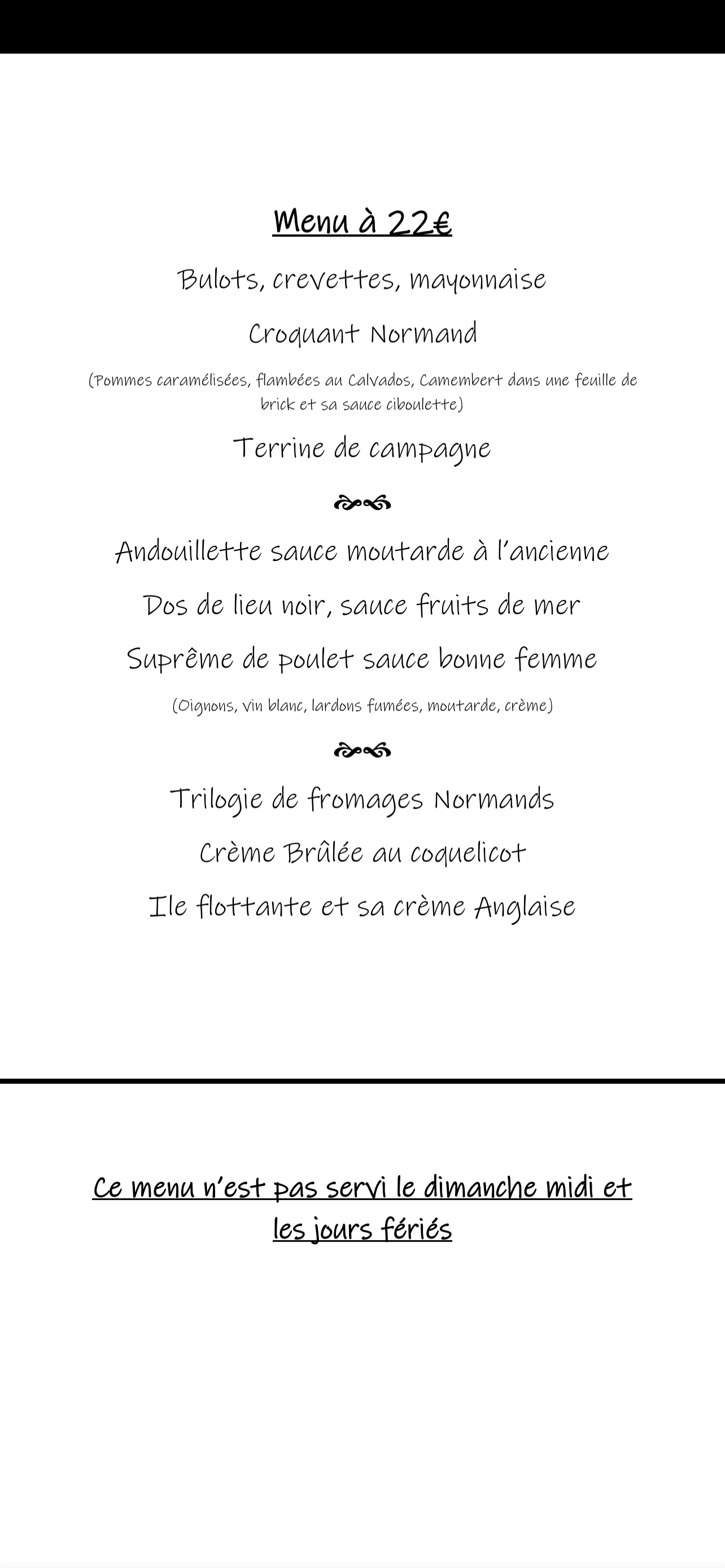 Menu à 22€

Bulots, crevettes, mayonnaise

Croquant Normand

(Pommes caramélisées, flambées au Calvados, Camembert dans une feuille de brick et sa sauce ciboulette)

Terrine de campagne

Andouillette sauce moutarde à l'ancienne

Dos de lieu noir, sauce fruits de mer

Suprême de poulet sauce bonne femme

(Oignons, vin blanc, lardons fumées, moutarde, crème)

Trilogie de fromages Normands

Crème Brûlée au coquelicot

Ile flottante et sa crème Anglaise

Ce menu n'est pas servi le dimanche midi et les jours fériés